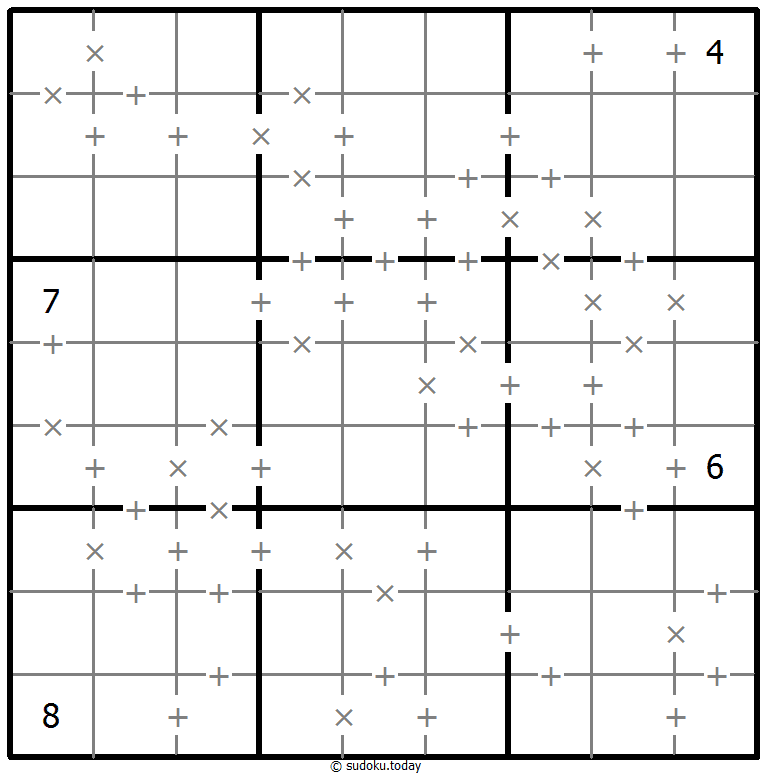 4

7

6

8

© sudoku.today